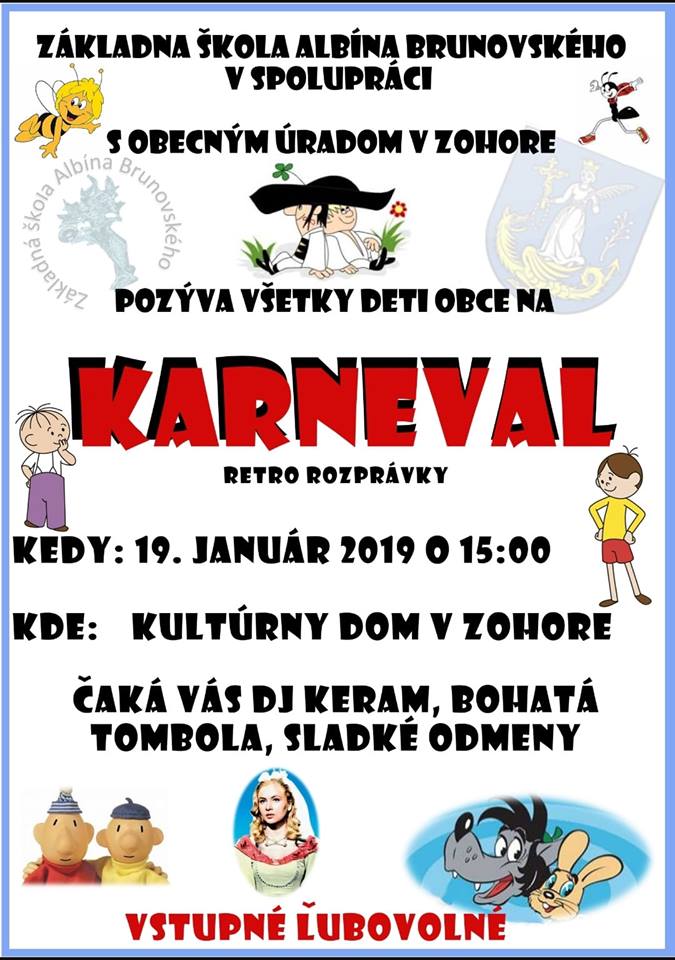 ZÁKLADNA ŠKOLA ALBÍNA BRUNOVSKÉHO
V SPOLUPRÁCI

S OBECNÝM ÚRADOM V ZOHORE

Základná škola Albína Brunovského

POZÝVA VŠETKY DETI OBCE NA

KARNEVAL

RETRO ROZPRÁVKY

KEDY: 19. JANUÁR 2019 O 15:00

KDE: KULTÚRNY DOM V ZOHORE

ČAKÁ VÁS DJ KERAM, BOHATÁ TOMBOLA, SLADKÉ ODMENY

VSTUPNÉ ĽUBOVOLNÉ